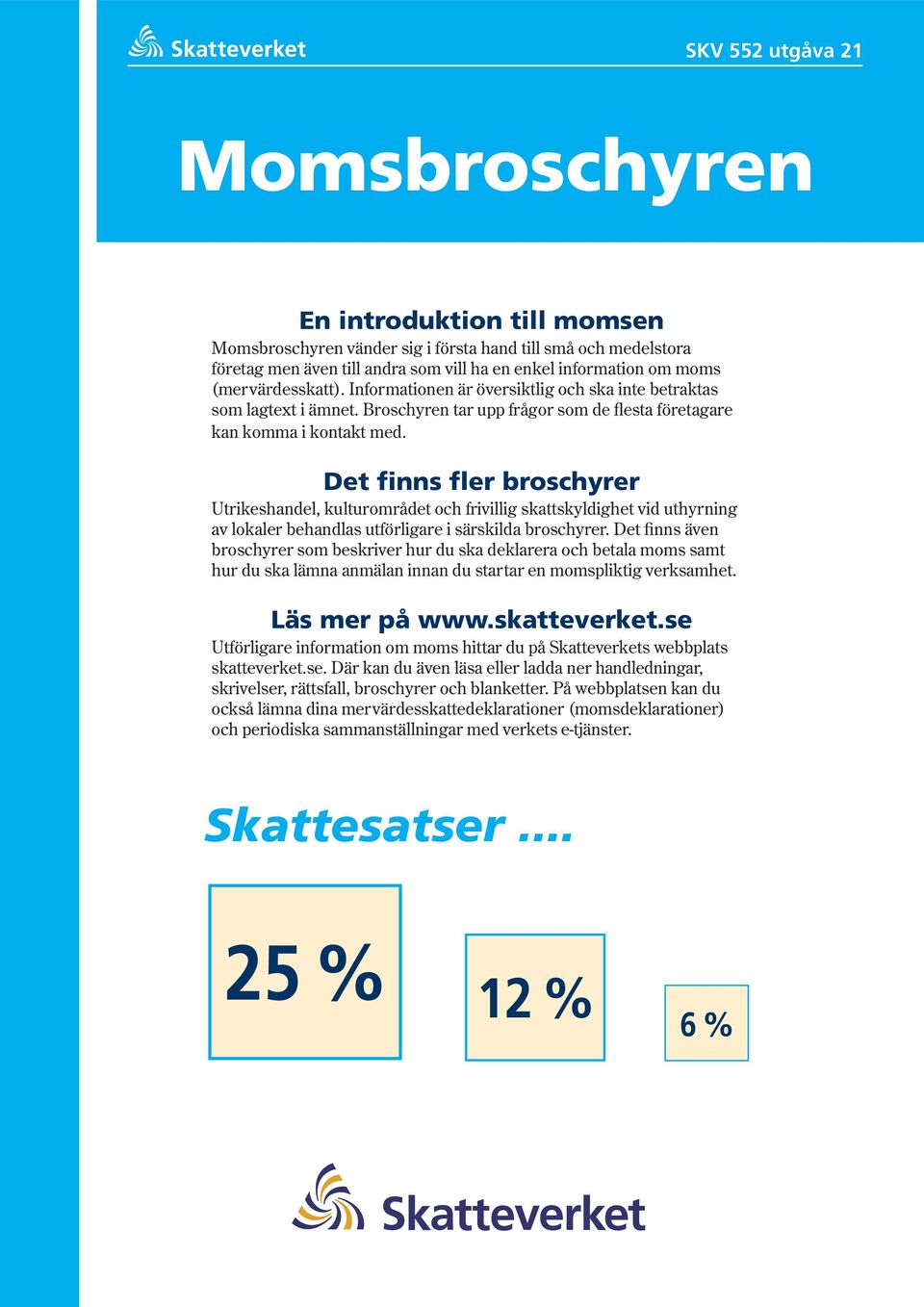 Skatteverket

SKV 552 utgåva 21

Momsbroschyren

En introduktion till momsen

Momsbroschyren vänder sig i första hand till små och medelstora företag men även till andra som vill ha en enkel information om moms (mervärdesskatt). Informationen är översiktlig och ska inte betraktas som lagtext i ämnet. Broschyren tar upp frågor som de flesta företagare kan komma i kontakt med.

Det finns fler broschyrer

Utrikeshandel, kulturområdet och frivillig skattskyldighet vid uthyrning av lokaler behandlas utförligare i särskilda broschyrer. Det finns även broschyrer som beskriver hur du ska deklarera och betala moms samt hur du ska lämna anmälan innan du startar en momspliktig verksamhet.

Läs mer på www.skatteverket.se

Utförligare information om moms hittar du på Skatteverkets webbplats skatteverket.se. Där kan du även läsa eller ladda ner handledningar, skrivelser, rättsfall, broschyrer och blanketter. På webbplatsen kan du också lämna dina mervärdesskattedeklarationer (momsdeklarationer) och periodiska sammanställningar med verkets e-tjänster.

Skattesatser ....

25 %

12 %

6 %

Skatteverket